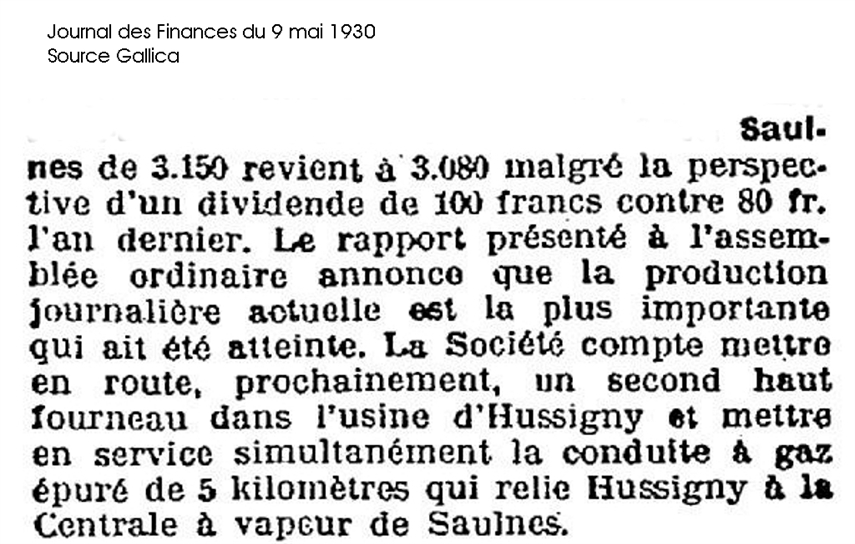 Journal des Finances du 9 mai 1930
Source Gallica

Saulnes de 3.150 revient à 3.080 malgré la perspective d'un dividende de 100 francs contre 80 fr. l'an dernier. Le rapport présenté à l'assemblée ordinaire annonce que la production journalière actuelle est la plus importante qui ait été atteinte. La Société compte mettre en route, prochainement, un second haut fourneau dans l'usine d'Hussigny et mettre en service simultanément la conduite à gaz épuré de 5 kilomètres qui relie Hussigny à la Centrale à vapeur de Saulnes.